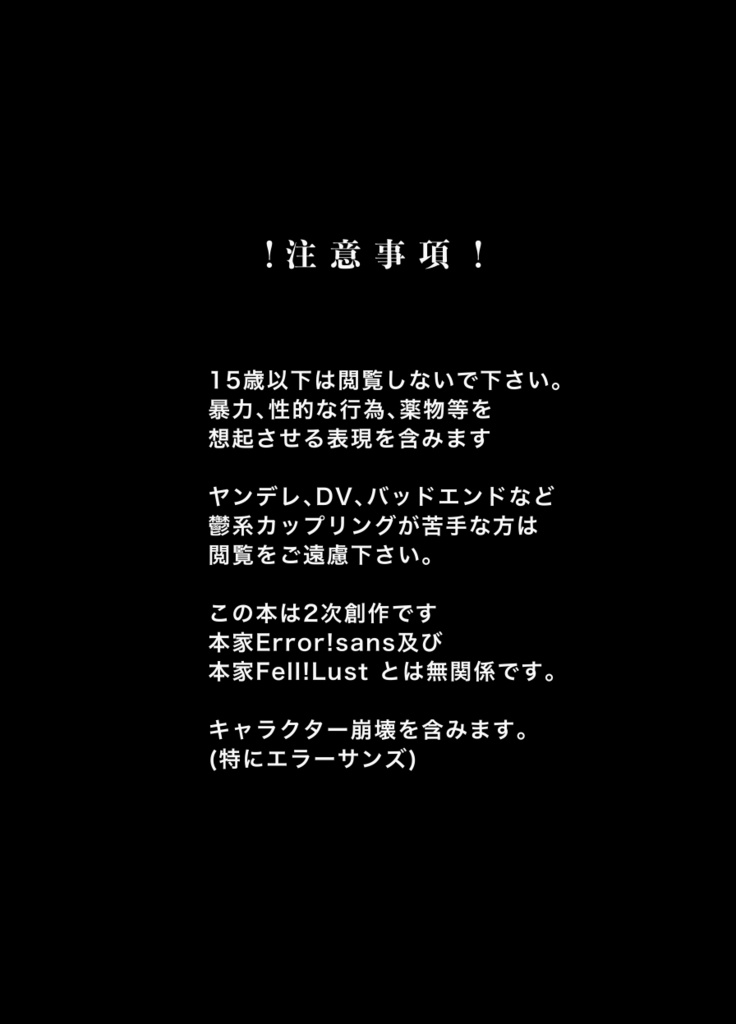 ！注意事項！

15歳以下は閲覧しないで下さい。
暴力、性的な行為、薬物等を
想起させる表現を含みます

ヤンデレ、DV、バッドエンドなど
鬱系カップリングが苦手な方は
閲覧をご遠慮下さい。

この本は2次創作です
本家Error!sans及び
本家Fell!Lust とは無関係です。

キャラクター崩壊を含みます。
(特にエラーサンズ)